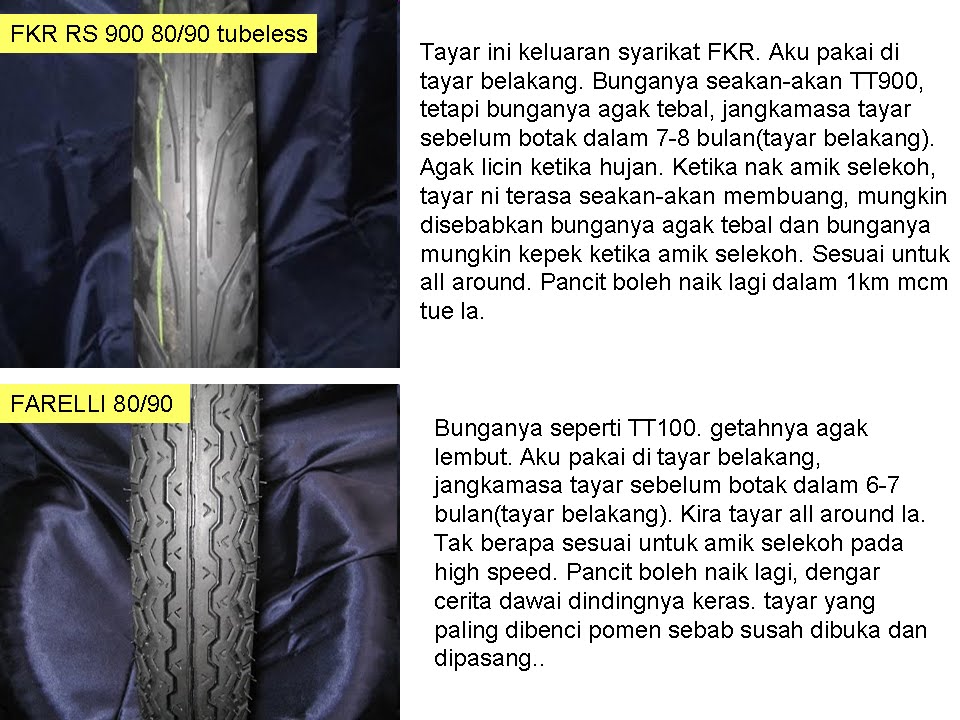 FKR RS 900 80/90 tubeless

Tayar ini keluaran syarikat FKR. Aku pakai di tayar belakang. Bunganya seakan-akan TT900, tetapi bunganya agak tebal, jangkamasa tayar sebelum botak dalam 7-8 bulan(tayar belakang). Agak licin ketika hujan. Ketika nak amik selekoh, tayar ni terasa seakan-akan membuang, mungkin disebabkan bunganya agak tebal dan bunganya mungkin kepek ketika amik selekoh. Sesuai untuk all around. Pancit boleh naik lagi dalam 1km mcm tue la.

FARELLI 80/90

Bunganya seperti TT100. getahnya agak lembut. Aku pakai di tayar belakang, jangkamasa tayar sebelum botak dalam 6-7 bulan(tayar belakang). Kira tayar all around la. Tak berapa sesuai untuk amik selekoh pada high speed. Pancit boleh naik lagi, dengar cerita dawai dindingnya keras. tayar yang paling dibenci pomen sebab susah dibuka dan dipasang..